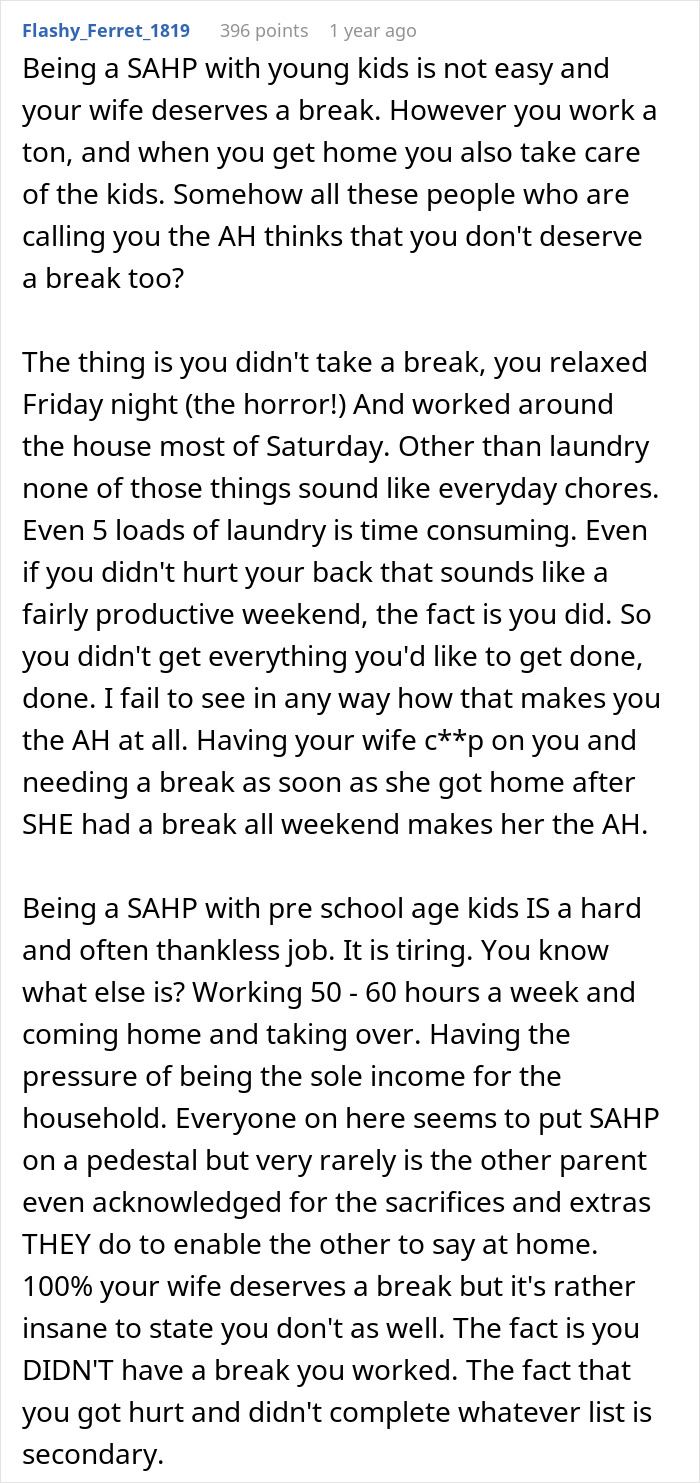 Flashy_Ferret_1819 396 points 1 year ago

Being a SAHP with young kids is not easy and your wife deserves a break. However you work a ton, and when you get home you also take care of the kids. Somehow all these people who are calling you the AH thinks that you don't deserve a break too?

The thing is you didn't take a break, you relaxed Friday night (the horror!) And worked around the house most of Saturday. Other than laundry none of those things sound like everyday chores. Even 5 loads of laundry is time consuming. Even if you didn't hurt your back that sounds like a fairly productive weekend, the fact is you did. So you didn't get everything you'd like to get done, done. I fail to see in any way how that makes you the AH at all. Having your wife c**p on you and needing a break as soon as she got home after SHE had a break all weekend makes her the AH.

Being a SAHP with pre school age kids IS a hard and often thankless job. It is tiring. You know what else is? Working 50 - 60 hours a week and coming home and taking over. Having the pressure of being the sole income for the household. Everyone on here seems to put SAHP on a pedestal but very rarely is the other parent even acknowledged for the sacrifices and extras THEY do to enable the other to say at home. 100% your wife deserves a break but it's rather insane to state you don't as well. The fact is you DIDN'T have a break you worked. The fact that you got hurt and didn't complete whatever list is secondary.